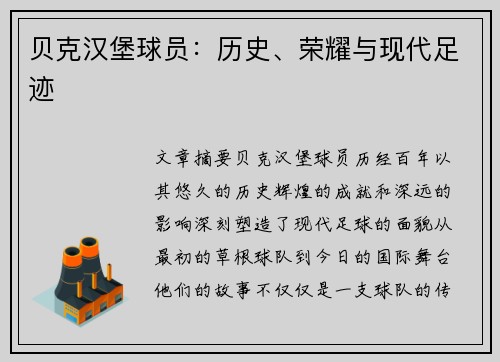 贝克汉堡球员：历史、荣耀与现代足迹

文章摘要贝克汉堡球员历经百年以其悠久的历史辉煌的成就和深远的影响深刻塑造了现代足球的面貌从最初的草根球队到今日的国际舞台他们的故事不仅仅是一支球队的传